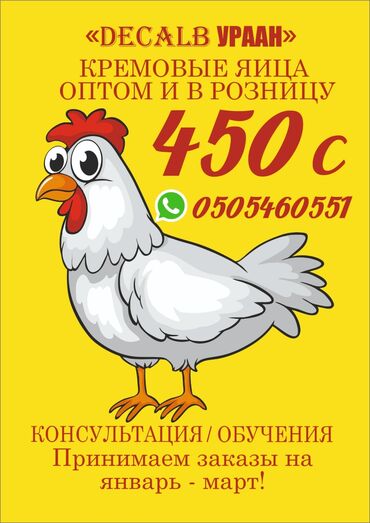 «DECALB УРААН»
КРЕМОВЫЕ ЯИЦА
ОПТОМ И В РОЗНИЦУ
450 с
0505460551

КОНСУЛЬТАЦИЯ / ОБУЧЕНИЯ
Принимаем заказы на январь - март!